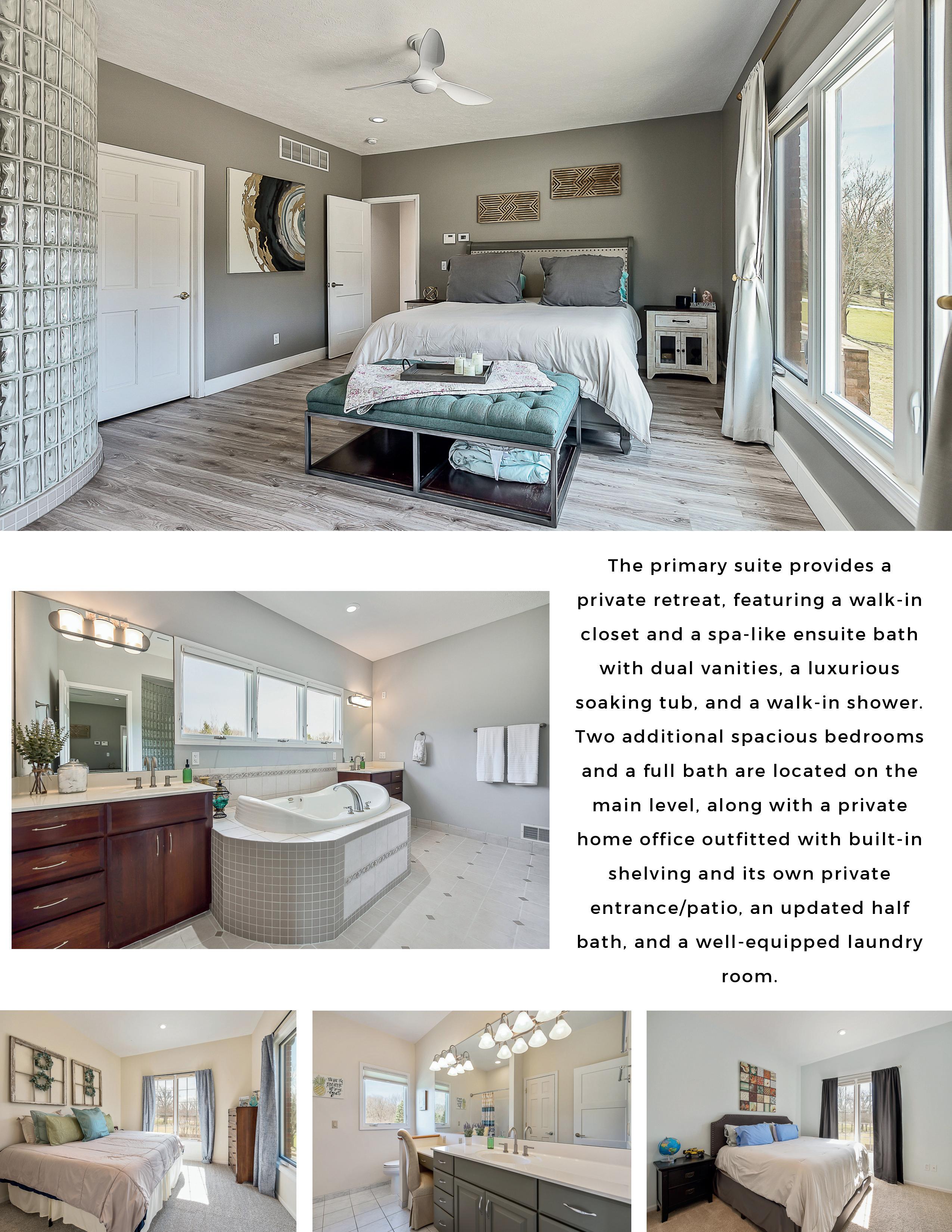 The primary suite provides a private retreat, featuring a walk-in closet and a spa-like ensuite bath with dual vanities, a luxurious soaking tub, and a walk-in shower. Two additional spacious bedrooms and a full bath are located on the main level, along with a private home office outfitted with built-in shelving and its own private entrance/patio, an updated half bath, and a well-equipped laundry room.